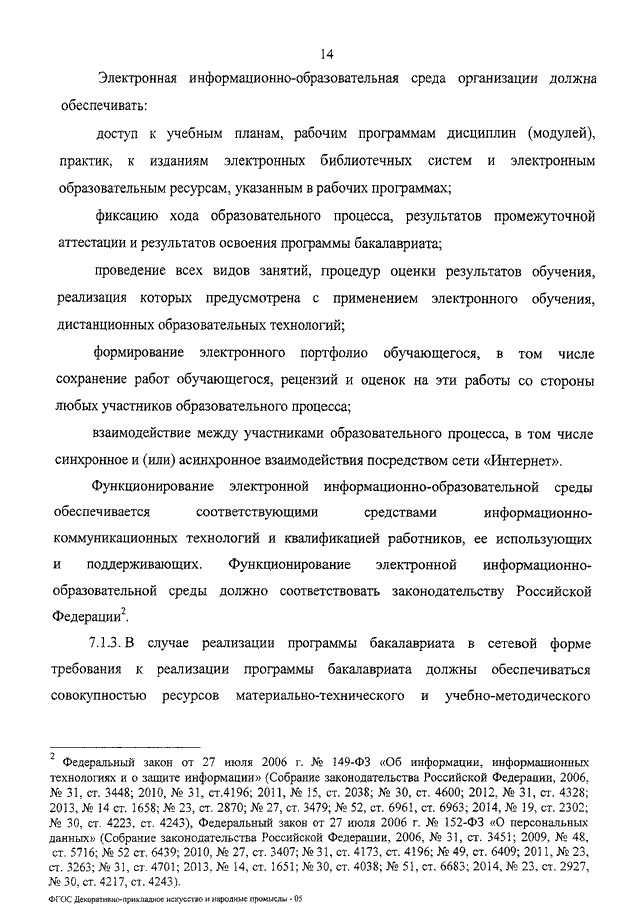 14

Электронная информационно-образовательная среда организации должна обеспечивать:

доступ к учебным планам, рабочим программам дисциплин (модулей), практик, к изданиям электронных библиотечных систем и электронным образовательным ресурсам, указанным в рабочих программах;

фиксацию хода образовательного процесса, результатов промежуточной аттестации и результатов освоения программы бакалавриата;

проведение всех видов занятий, процедур оценки результатов обучения, реализация которых предусмотрена с применением электронного обучения, дистанционных образовательных технологий;

формирование электронного портфолио обучающегося, в том числе сохранение работ обучающегося, рецензий и оценок на эти работы со стороны любых участников образовательного процесса;

взаимодействие между участниками образовательного процесса, в том числе синхронное и (или) асинхронное взаимодействия посредством сети «Интернет».

Функционирование электронной информационно-образовательной среды обеспечивается соответствующими средствами информационно-коммуникационных технологий и квалификацией работников, ее использующих и поддерживающих. Функционирование электронной информационно-образовательной среды должно соответствовать законодательству Российской Федерации$^2$.

7.1.3. В случае реализации программы бакалавриата в сетевой форме требования к реализации программы бакалавриата должны обеспечиваться совокупностью ресурсов материально-технического и учебно-методического

$^2$ Федеральный закон от 27 июля 2006 г. № 149-ФЗ «Об информации, информационных технологиях и о защите информации» (Собрание законодательства Российской Федерации, 2006, № 31, ст. 3448; 2010, № 31, ст.4196; 2011, № 15, ст. 2038; № 30, ст. 4600; 2012, № 31, ст. 4328; 2013, № 14 ст. 1658; № 23, ст. 2870; № 27, ст. 3479; № 52, ст. 6961, ст. 6963; 2014, № 19, ст. 2302; № 30, ст. 4223, ст. 4243), Федеральный закон от 27 июля 2006 г. № 152-ФЗ «О персональных данных» (Собрание законодательства Российской Федерации, 2006, № 31, ст. 3451; 2009, № 48, ст. 5716; № 52 ст. 6439; 2010, № 27, ст. 3407; № 31, ст. 4173, ст. 4196; № 49, ст. 6409; 2011, № 23, ст. 3263; № 31, ст. 4701; 2013, № 14, ст. 1651; № 30, ст. 4038; № 51, ст. 6683; 2014, № 23, ст. 2927, № 30, ст. 4217, ст. 4243).

ФГОС Декоративно-прикладное искусство и народные промыслы - 05